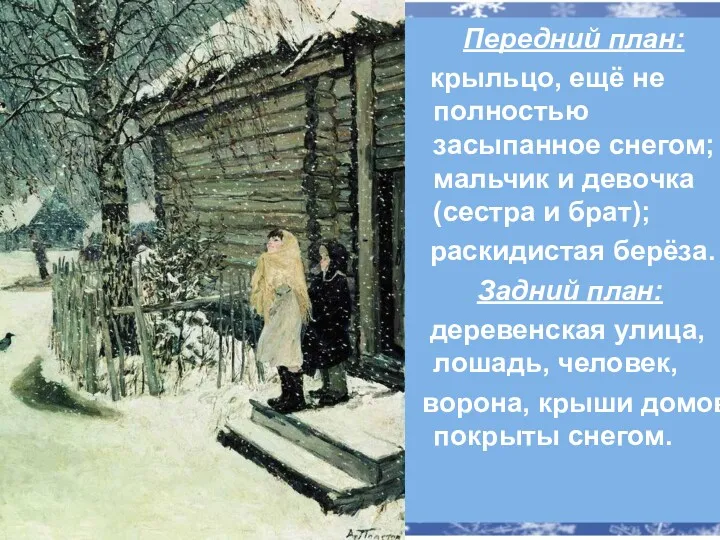 Передний план:

крыльцо, ещё не полностью засыпанное снегом; мальчик и девочка (сестра и брат);

раскидистая берёза.

Задний план:

деревенская улица, лошадь, человек,

ворона, крыши домов покрыты снегом.

А. Пластов